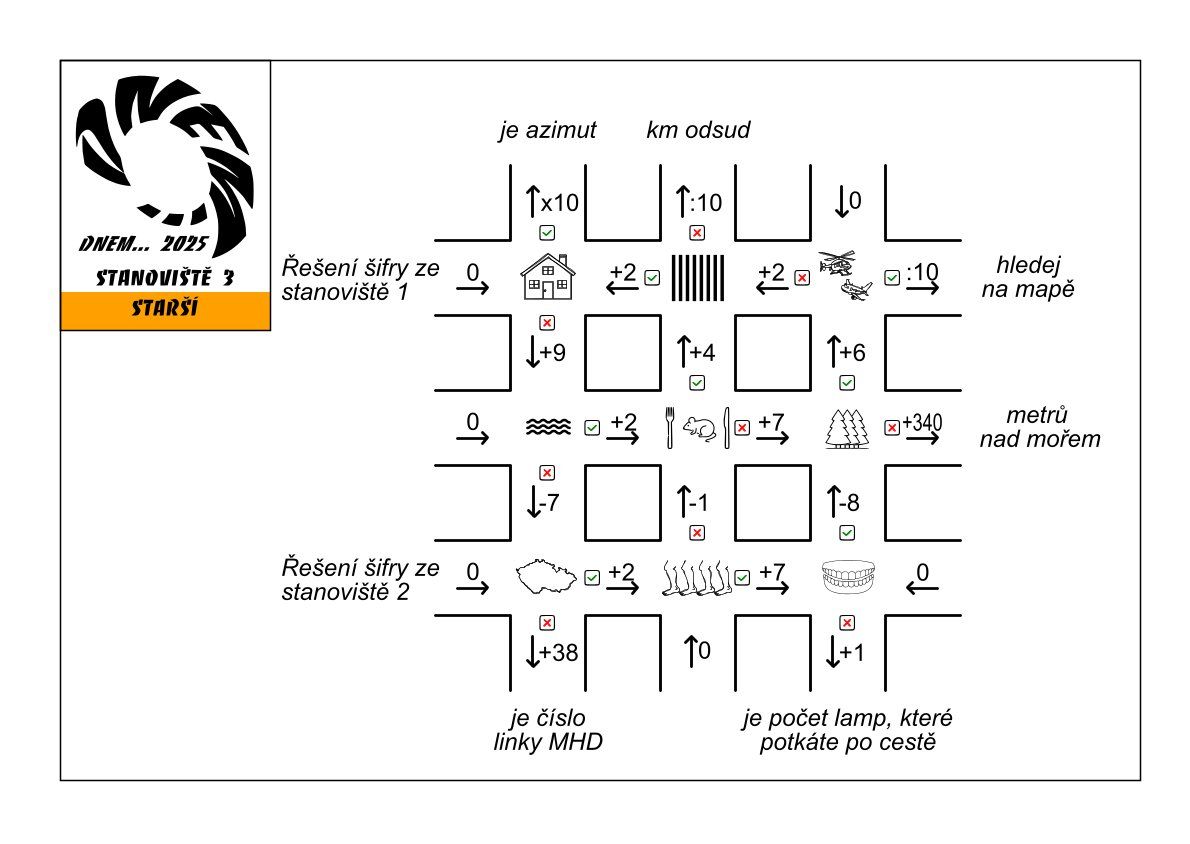 DNEM... 2025
STANOVIŠTĚ 3
STARŠÍ

je azimut

km odsud

↑x10

↑:10

↓0

Řešení šifry ze stanoviště 1

0 →

← +2

← +2

:10 →

hledej na mapě

↓+9

↑+4

↑+6

0 →

+2 →

+7 →

+340 →

metrů nad mořem

↓-7

↑-1

↑-8

Řešení šifry ze stanoviště 2

0 →

+2 →

+7 →

← 0

↓+38

↑0

↓+1

je číslo linky MHD

je počet lamp, které potkáte po cestě